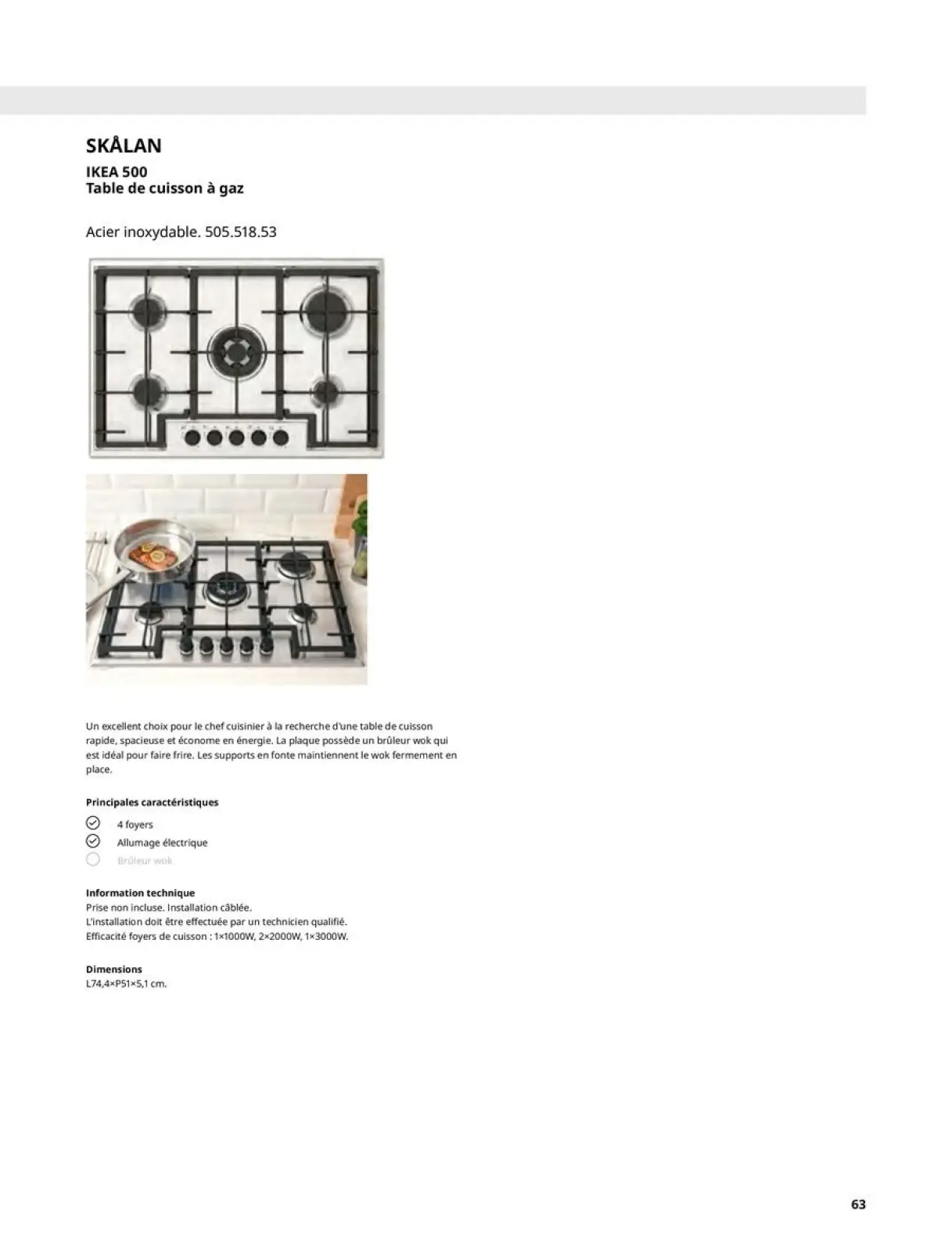 SKÅLAN

IKEA 500
Table de cuisson à gaz

Acier inoxydable. 505.518.53

Un excellent choix pour le chef cuisinier à la recherche d'une table de cuisson rapide, spacieuse et économe en énergie. La plaque possède un brûleur wok qui est idéal pour faire frire. Les supports en fonte maintiennent le wok fermement en place.

Principales caractéristiques

4 foyers
Allumage électrique
Brûleur wok

Information technique
Prise non incluse. Installation câblée.
L'installation doit être effectuée par un technicien qualifié.
Efficacité foyers de cuisson : 1×1000W, 2×2000W, 1×3000W.

Dimensions
L74,4×P51×5,1 cm.

63